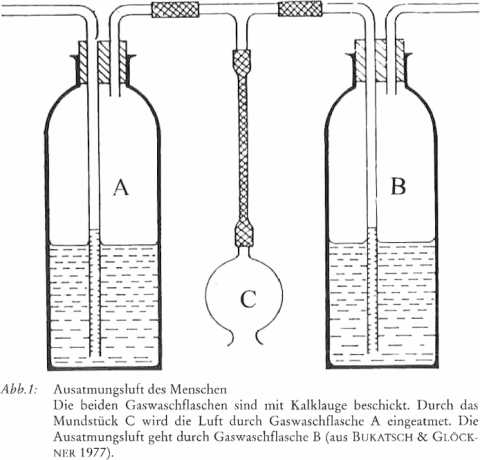 A

B

C

Abb.1: Ausatmungsluft des Menschen
Die beiden Gaswaschflaschen sind mit Kalklauge beschickt. Durch das Mundstück C wird die Luft durch Gaswaschflasche A eingeatmet. Die Ausatmungsluft geht durch Gaswaschflasche B (aus BUKATSCH & GLÖCKNER 1977).